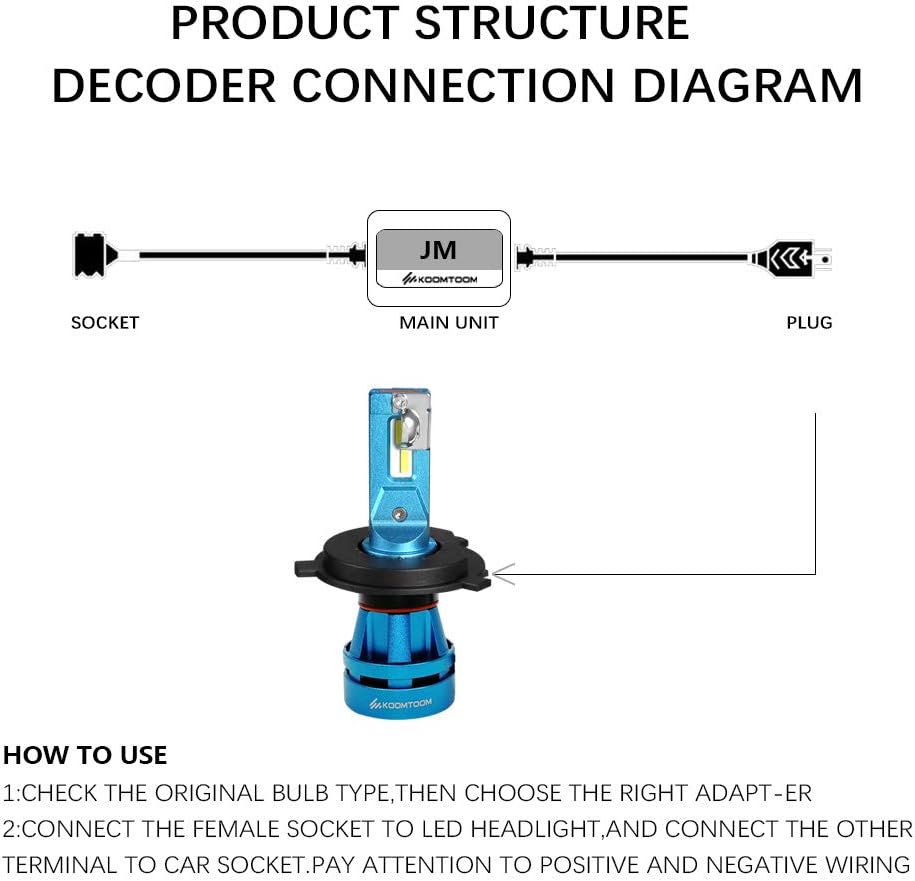 PRODUCT STRUCTURE
DECODER CONNECTION DIAGRAM

JM
KOOMTOOM

SOCKET
MAIN UNIT
PLUG

KOOMTOOM

HOW TO USE
1:CHECK THE ORIGINAL BULB TYPE,THEN CHOOSE THE RIGHT ADAPT-ER
2:CONNECT THE FEMALE SOCKET TO LED HEADLIGHT,AND CONNECT THE OTHER TERMINAL TO CAR SOCKET.PAY ATTENTION TO POSITIVE AND NEGATIVE WIRING